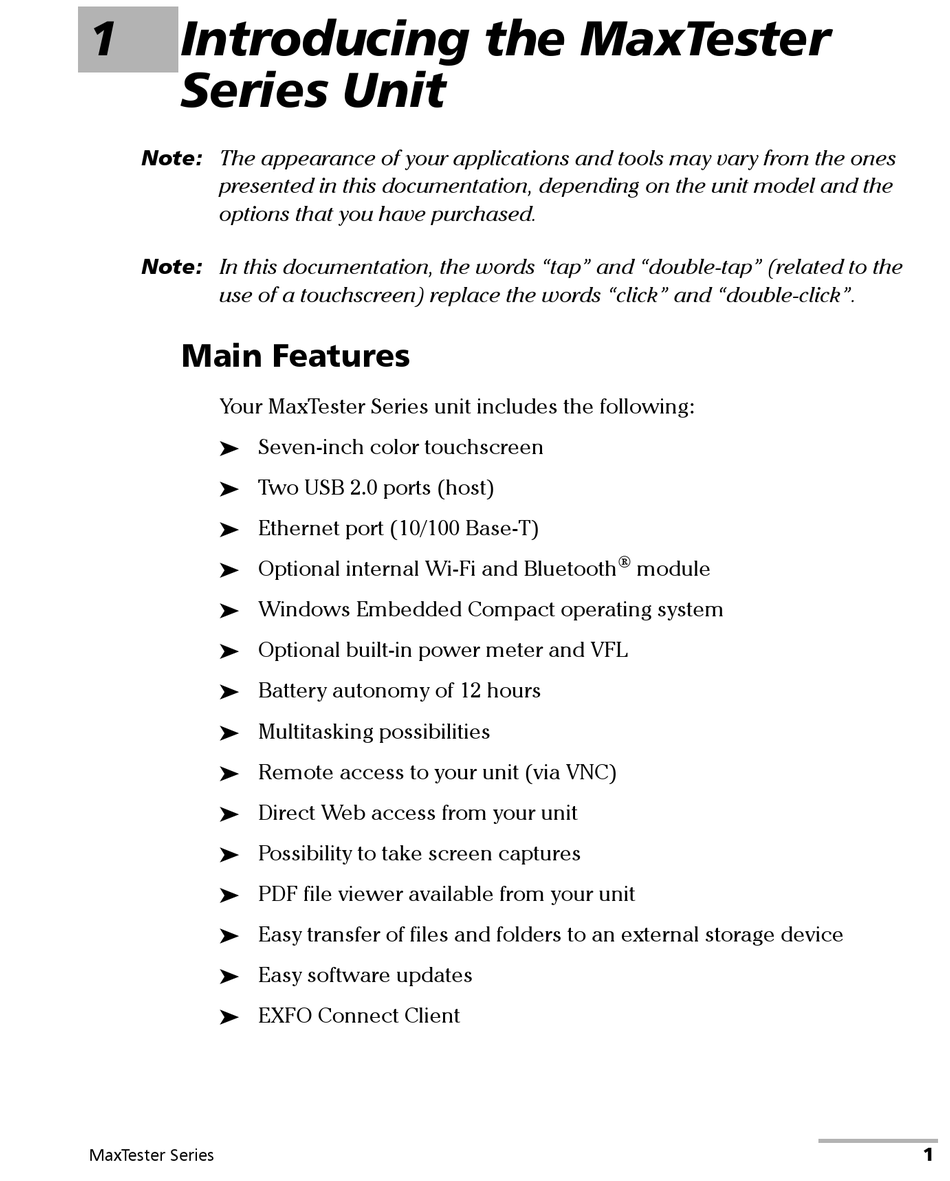 1 Introducing the MaxTester Series Unit

Note: The appearance of your applications and tools may vary from the ones presented in this documentation, depending on the unit model and the options that you have purchased.

Note: In this documentation, the words “tap” and “double-tap” (related to the use of a touchscreen) replace the words “click” and “double-click”.

Main Features

Your MaxTester Series unit includes the following:

➤ Seven-inch color touchscreen

➤ Two USB 2.0 ports (host)

➤ Ethernet port (10/100 Base-T)

➤ Optional internal Wi-Fi and Bluetooth® module

➤ Windows Embedded Compact operating system

➤ Optional built-in power meter and VFL

➤ Battery autonomy of 12 hours

➤ Multitasking possibilities

➤ Remote access to your unit (via VNC)

➤ Direct Web access from your unit

➤ Possibility to take screen captures

➤ PDF file viewer available from your unit

➤ Easy transfer of files and folders to an external storage device

➤ Easy software updates

➤ EXFO Connect Client

MaxTester Series 1